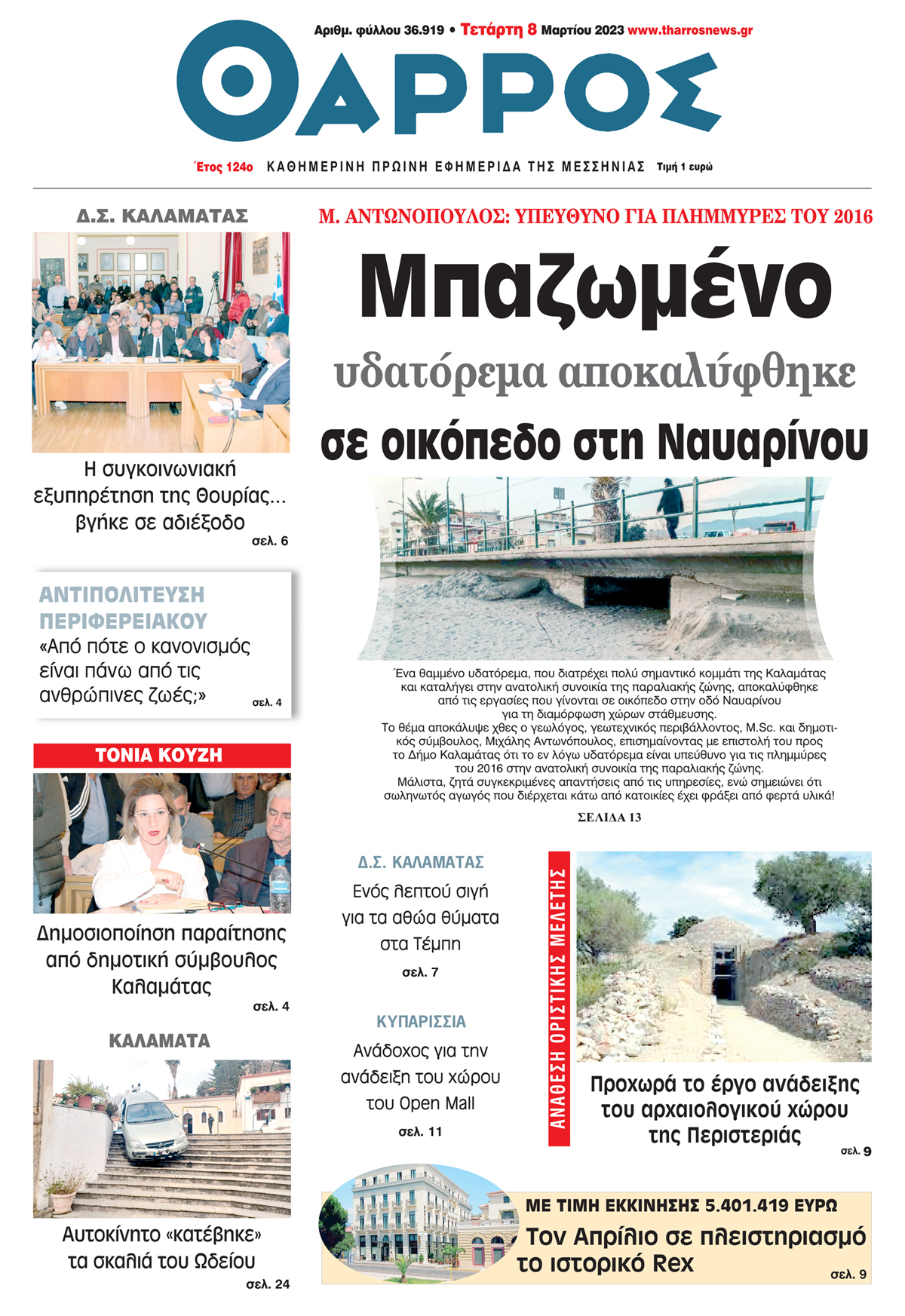 Αριθμ. φύλλου 36.919 • Τετάρτη 8 Μαρτίου 2023 www.tharrosnews.gr

ΘΑΡΡΟΣ

Έτος 124ο ΚΑΘΗΜΕΡΙΝΗ ΠΡΩΙΝΗ ΕΦΗΜΕΡΙΔΑ ΤΗΣ ΜΕΣΣΗΝΙΑΣ Τιμή 1 ευρώ

Δ.Σ. ΚΑΛΑΜΑΤΑΣ

Η συγκοινωνιακή εξυπηρέτηση της Θουρίας... βγήκε σε αδιέξοδο

σελ. 6

ΑΝΤΙΠΟΛΙΤΕΥΣΗ ΠΕΡΙΦΕΡΕΙΑΚΟΥ

«Από πότε ο κανονισμός είναι πάνω από τις ανθρώπινες ζωές;»

σελ. 4

ΤΟΝΙΑ ΚΟΥΖΗ

Δημοσιοποίηση παραίτησης από δημοτική σύμβουλος Καλαμάτας

σελ. 4

ΚΑΛΑΜΑΤΑ

Αυτοκίνητο «κατέβηκε» τα σκαλιά του Ωδείου

σελ. 24

Μ. ΑΝΤΩΝΟΠΟΥΛΟΣ: ΥΠΕΥΘΥΝΟ ΓΙΑ ΠΛΗΜΜΥΡΕΣ ΤΟΥ 2016

Μπαζωμένο υδατόρεμα αποκαλύφθηκε σε οικόπεδο στη Ναυαρίνου

Ένα θαμμένο υδατόρεμα, που διατρέχει πολύ σημαντικό κομμάτι της Καλαμάτας και καταλήγει στην ανατολική συνοικία της παραλιακής ζώνης, αποκαλύφθηκε από τις εργασίες που γίνονται σε οικόπεδο στην οδό Ναυαρίνου για τη διαμόρφωση χώρων στάθμευσης.
Το θέμα αποκάλυψε χθες ο γεωλόγος, γεωτεχνικός περιβάλλοντος, M.Sc. και δημοτικός σύμβουλος, Μιχάλης Αντωνόπουλος, επισημαίνοντας με επιστολή του προς το Δήμο Καλαμάτας ότι το εν λόγω υδατόρεμα είναι υπεύθυνο για τις πλημμύρες του 2016 στην ανατολική συνοικία της παραλιακής ζώνης.
Μάλιστα, ζητά συγκεκριμένες απαντήσεις από τις υπηρεσίες, ενώ σημειώνει ότι σωληνωτός αγωγός που διέρχεται κάτω από κατοικίες έχει φράξει από φερτά υλικά!

ΣΕΛΙΔΑ 13

Δ.Σ. ΚΑΛΑΜΑΤΑΣ

Ενός λεπτού σιγή για τα αθώα θύματα στα Τέμπη

σελ. 7

ΚΥΠΑΡΙΣΣΙΑ

Ανάδοχος για την ανάδειξη του χώρου του Open Mall

σελ. 11

ΑΝΑΘΕΣΗ ΟΡΙΣΤΙΚΗΣ ΜΕΛΕΤΗΣ

Προχωρά το έργο ανάδειξης του αρχαιολογικού χώρου της Περιστεριάς

σελ. 9

ΜΕ ΤΙΜΗ ΕΚΚΙΝΗΣΗΣ 5.401.419 ΕΥΡΩ

Τον Απρίλιο σε πλειστηριασμό το ιστορικό Rex

σελ. 9